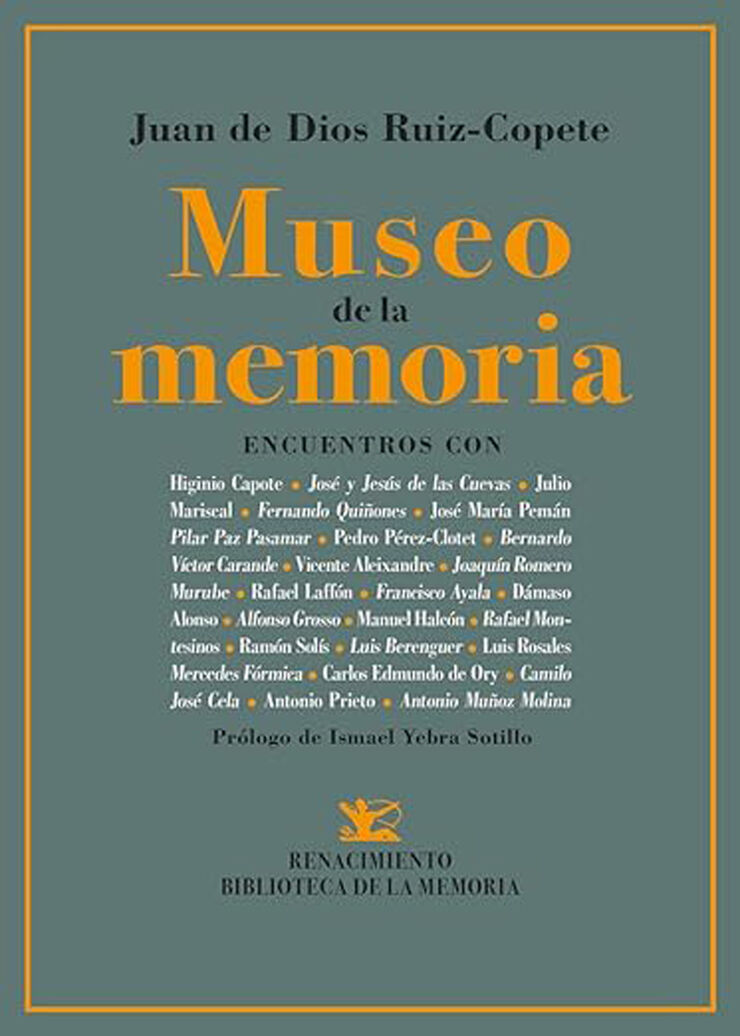 Juan de Dios Ruiz-Copete

Museo de la memoria

ENCUENTROS CON

Higinio Capote • José y Jesús de las Cuevas • Julio Mariscal • Fernando Quiñones • José María Pemán Pilar Paz Pasamar • Pedro Pérez-Clotet • Bernardo Víctor Carande • Vicente Aleixandre • Joaquín Romero Murube • Rafael Laffón • Francisco Ayala • Dámaso Alonso • Alfonso Grosso • Manuel Halcón • Rafael Montesinos • Ramón Solís • Luis Berenguer • Luis Rosales Mercedes Fórmica • Carlos Edmundo de Ory • Camilo José Cela • Antonio Prieto • Antonio Muñoz Molina

Prólogo de Ismael Yebra Sotillo

RENACIMIENTO
BIBLIOTECA DE LA MEMORIA